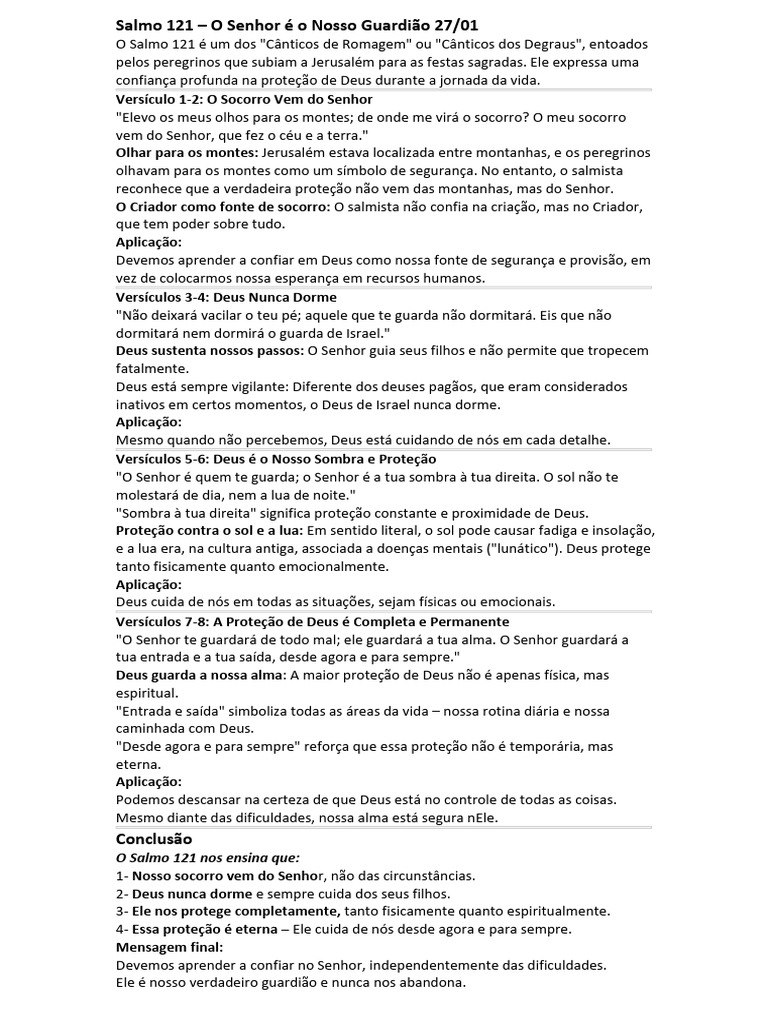 Salmo 121 – O Senhor é o Nosso Guardião 27/01
O Salmo 121 é um dos "Cânticos de Romagem" ou "Cânticos dos Degraus", entoados pelos peregrinos que subiam a Jerusalém para as festas sagradas. Ele expressa uma confiança profunda na proteção de Deus durante a jornada da vida.

Versículo 1-2: O Socorro Vem do Senhor
"Elevo os meus olhos para os montes; de onde me virá o socorro? O meu socorro vem do Senhor, que fez o céu e a terra."
Olhar para os montes: Jerusalém estava localizada entre montanhas, e os peregrinos olhavam para os montes como um símbolo de segurança. No entanto, o salmista reconhece que a verdadeira proteção não vem das montanhas, mas do Senhor.
O Criador como fonte de socorro: O salmista não confia na criação, mas no Criador, que tem poder sobre tudo.
Aplicação:
Devemos aprender a confiar em Deus como nossa fonte de segurança e provisão, em vez de colocarmos nossa esperança em recursos humanos.

Versículos 3-4: Deus Nunca Dorme
"Não deixará vacilar o teu pé; aquele que te guarda não dormitará. Eis que não dormitará nem dormirá o guarda de Israel."
Deus sustenta nossos passos: O Senhor guia seus filhos e não permite que tropecem fatalmente.
Deus está sempre vigilante: Diferente dos deuses pagãos, que eram considerados inativos em certos momentos, o Deus de Israel nunca dorme.
Aplicação:
Mesmo quando não percebemos, Deus está cuidando de nós em cada detalhe.

Versículos 5-6: Deus é o Nosso Sombra e Proteção
"O Senhor é quem te guarda; o Senhor é a tua sombra à tua direita. O sol não te molestará de dia, nem a lua de noite."
"Sombra à tua direita" significa proteção constante e proximidade de Deus.
Proteção contra o sol e a lua: Em sentido literal, o sol pode causar fadiga e insolação, e a lua era, na cultura antiga, associada a doenças mentais ("lunático"). Deus protege tanto fisicamente quanto emocionalmente.
Aplicação:
Deus cuida de nós em todas as situações, sejam físicas ou emocionais.

Versículos 7-8: A Proteção de Deus é Completa e Permanente
"O Senhor te guardará de todo mal; ele guardará a tua alma. O Senhor guardará a tua entrada e a tua saída, desde agora e para sempre."
Deus guarda a nossa alma: A maior proteção de Deus não é apenas física, mas espiritual.
"Entrada e saída" simboliza todas as áreas da vida – nossa rotina diária e nossa caminhada com Deus.
"Desde agora e para sempre" reforça que essa proteção não é temporária, mas eterna.
Aplicação:
Podemos descansar na certeza de que Deus está no controle de todas as coisas. Mesmo diante das dificuldades, nossa alma está segura nEle.

Conclusão
O Salmo 121 nos ensina que:
1- Nosso socorro vem do Senhor, não das circunstâncias.
2- Deus nunca dorme e sempre cuida dos seus filhos.
3- Ele nos protege completamente, tanto fisicamente quanto espiritualmente.
4- Essa proteção é eterna – Ele cuida de nós desde agora e para sempre.
Mensagem final:
Devemos aprender a confiar no Senhor, independentemente das dificuldades.
Ele é nosso verdadeiro guardião e nunca nos abandona.